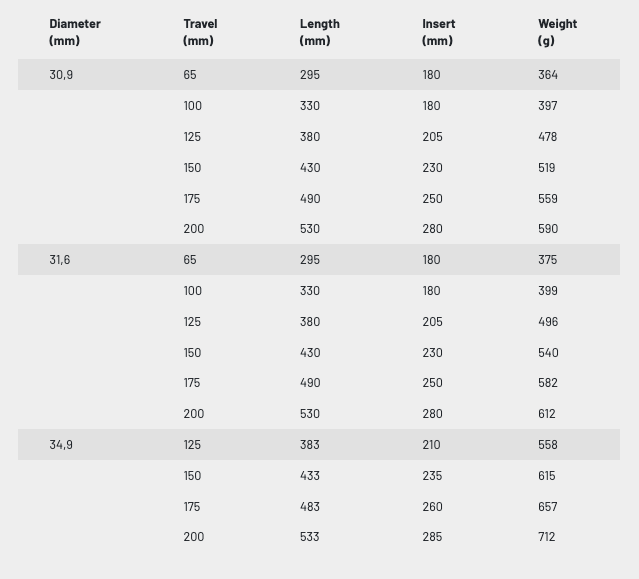 | Diameter (mm) | Travel (mm) | Length (mm) | Insert (mm) | Weight (g) |
|---|---|---|---|---|
| 30,9 | 65 | 295 | 180 | 364 |
| | 100 | 330 | 180 | 397 |
| | 125 | 380 | 205 | 478 |
| | 150 | 430 | 230 | 519 |
| | 175 | 490 | 250 | 559 |
| | 200 | 530 | 280 | 590 |
| 31,6 | 65 | 295 | 180 | 375 |
| | 100 | 330 | 180 | 399 |
| | 125 | 380 | 205 | 496 |
| | 150 | 430 | 230 | 540 |
| | 175 | 490 | 250 | 582 |
| | 200 | 530 | 280 | 612 |
| 34,9 | 125 | 383 | 210 | 558 |
| | 150 | 433 | 235 | 615 |
| | 175 | 483 | 260 | 657 |
| | 200 | 533 | 285 | 712 |